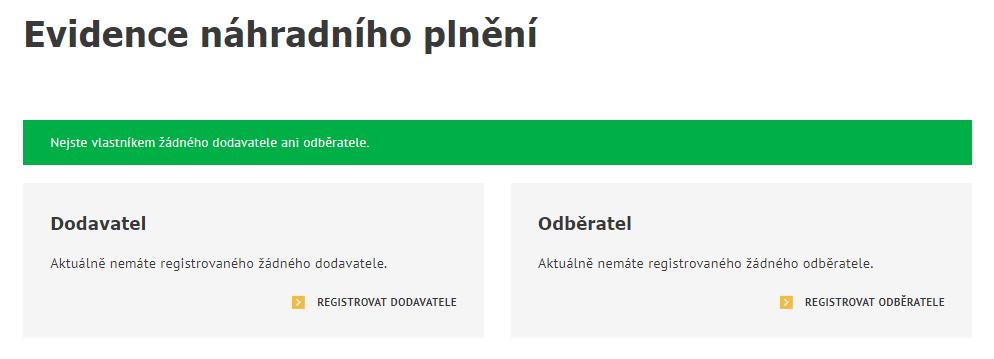 Evidence náhradního plnění

Nejste vlastníkem žádného dodavatele ani odběratele.

Dodavatel

Aktuálně nemáte registrovaného žádného dodavatele.

REGISTROVAT DODAVATELE

Odběratel

Aktuálně nemáte registrovaného žádného odběratele.

REGISTROVAT ODBĚRATELE